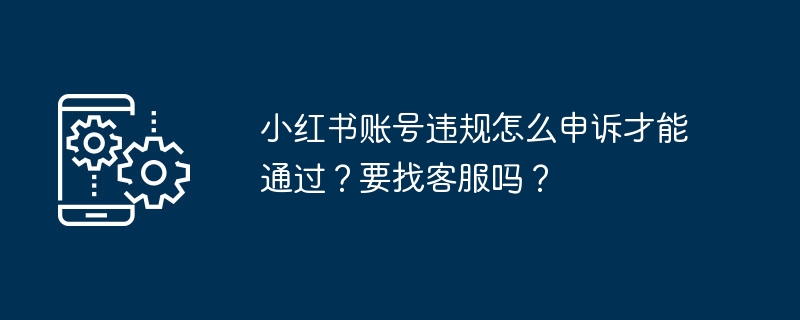 小红书账号违规怎么申诉才能通过？要找客服吗？